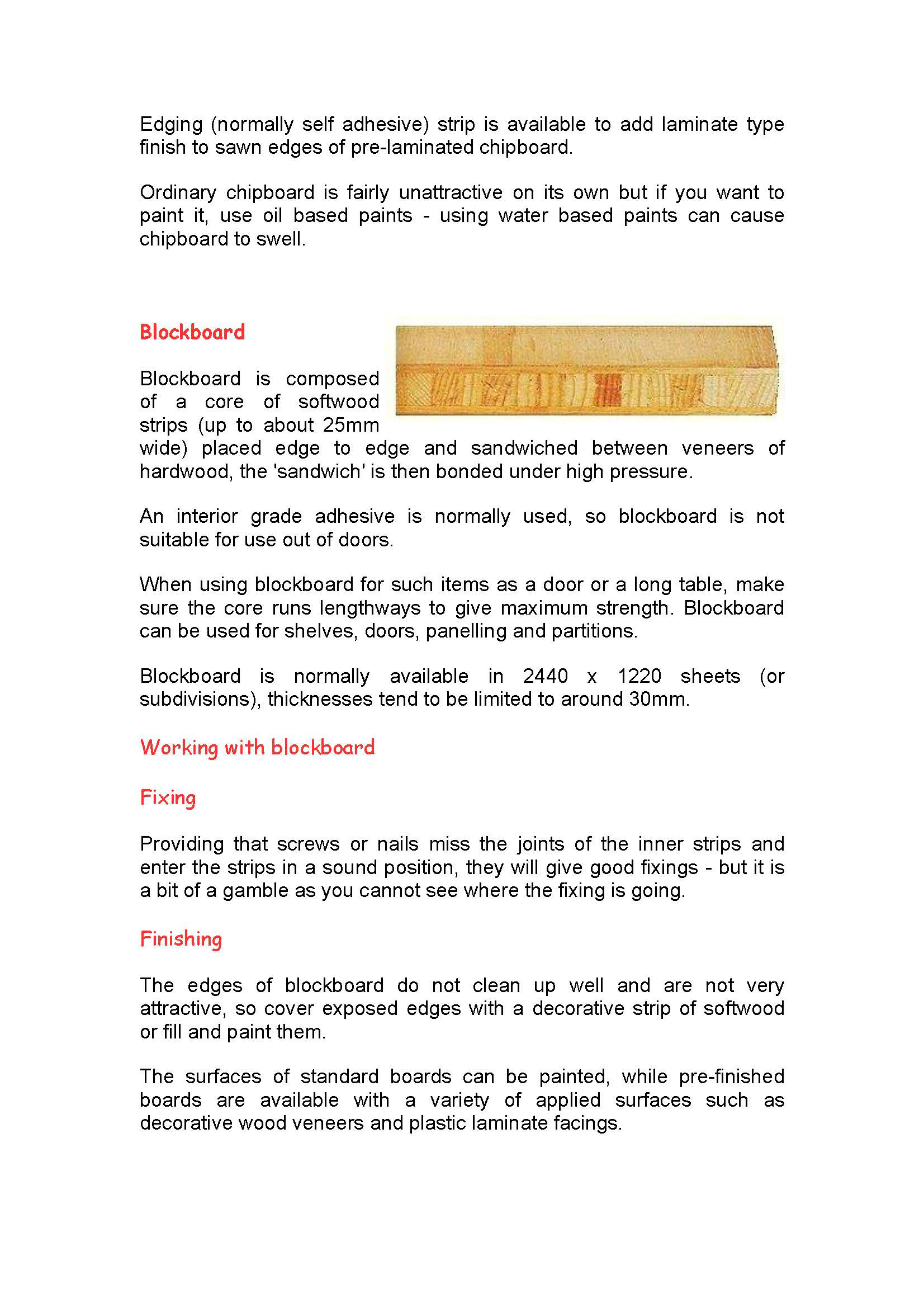 Edging (normally self adhesive) strip is available to add laminate type finish to sawn edges of pre-laminated chipboard.

Ordinary chipboard is fairly unattractive on its own but if you want to paint it, use oil based paints - using water based paints can cause chipboard to swell.

Blockboard

Blockboard is composed of a core of softwood strips (up to about 25mm wide) placed edge to edge and sandwiched between veneers of hardwood, the 'sandwich' is then bonded under high pressure.

An interior grade adhesive is normally used, so blockboard is not suitable for use out of doors.

When using blockboard for such items as a door or a long table, make sure the core runs lengthways to give maximum strength. Blockboard can be used for shelves, doors, panelling and partitions.

Blockboard is normally available in 2440 x 1220 sheets (or subdivisions), thicknesses tend to be limited to around 30mm.

Working with blockboard

Fixing

Providing that screws or nails miss the joints of the inner strips and enter the strips in a sound position, they will give good fixings - but it is a bit of a gamble as you cannot see where the fixing is going.

Finishing

The edges of blockboard do not clean up well and are not very attractive, so cover exposed edges with a decorative strip of softwood or fill and paint them.

The surfaces of standard boards can be painted, while pre-finished boards are available with a variety of applied surfaces such as decorative wood veneers and plastic laminate facings.